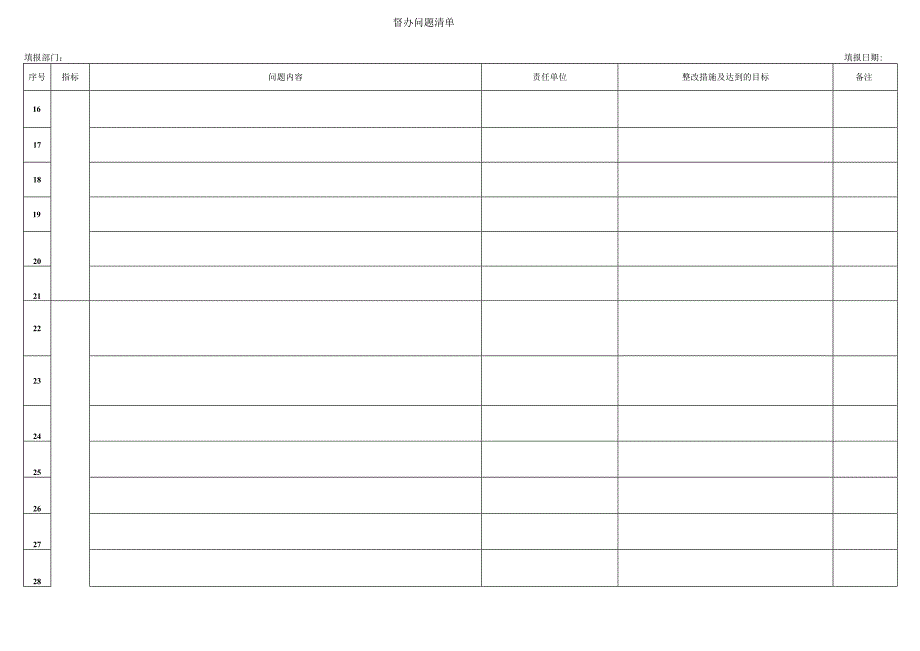 督办问题清单

填报部门：

填报日期：

| 序号 | 指标 | 问题内容 | 责任单位 | 整改措施及达到的目标 | 备注 |
|---|---|---|---|---|---|
| 16 | | | | | |
| 17 | | | | | |
| 18 | | | | | |
| 19 | | | | | |
| 20 | | | | | |
| 21 | | | | | |
| 22 | | | | | |
| 23 | | | | | |
| 24 | | | | | |
| 25 | | | | | |
| 26 | | | | | |
| 27 | | | | | |
| 28 | | | | | |